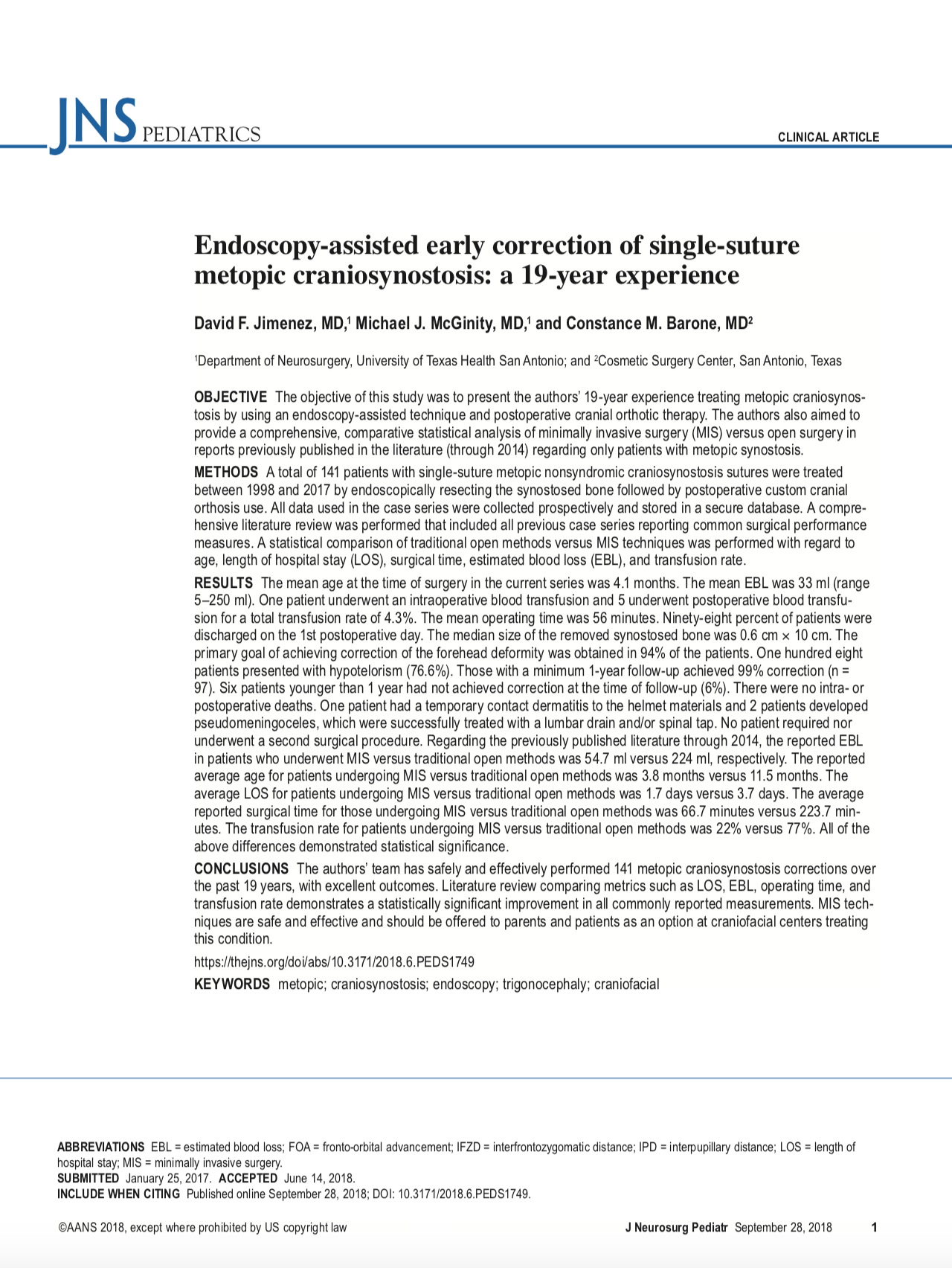 JNS PEDIATRICS

CLINICAL ARTICLE

Endoscopy-assisted early correction of single-suture metopic craniosynostosis: a 19-year experience

David F. Jimenez, MD,$^1$ Michael J. McGinity, MD,$^1$ and Constance M. Barone, MD$^2$

$^1$Department of Neurosurgery, University of Texas Health San Antonio; and $^2$Cosmetic Surgery Center, San Antonio, Texas

OBJECTIVE The objective of this study was to present the authors' 19-year experience treating metopic craniosynostosis by using an endoscopy-assisted technique and postoperative cranial orthotic therapy. The authors also aimed to provide a comprehensive, comparative statistical analysis of minimally invasive surgery (MIS) versus open surgery in reports previously published in the literature (through 2014) regarding only patients with metopic synostosis.

METHODS A total of 141 patients with single-suture metopic nonsyndromic craniosynostosis sutures were treated between 1998 and 2017 by endoscopically resecting the synostosed bone followed by postoperative custom cranial orthosis use. All data used in the case series were collected prospectively and stored in a secure database. A comprehensive literature review was performed that included all previous case series reporting common surgical performance measures. A statistical comparison of traditional open methods versus MIS techniques was performed with regard to age, length of hospital stay (LOS), surgical time, estimated blood loss (EBL), and transfusion rate.

RESULTS The mean age at the time of surgery in the current series was 4.1 months. The mean EBL was 33 ml (range 5–250 ml). One patient underwent an intraoperative blood transfusion and 5 underwent postoperative blood transfusion for a total transfusion rate of 4.3%. The mean operating time was 56 minutes. Ninety-eight percent of patients were discharged on the 1st postoperative day. The median size of the removed synostosed bone was 0.6 cm × 10 cm. The primary goal of achieving correction of the forehead deformity was obtained in 94% of the patients. One hundred eight patients presented with hypotelorism (76.6%). Those with a minimum 1-year follow-up achieved 99% correction (n = 97). Six patients younger than 1 year had not achieved correction at the time of follow-up (6%). There were no intra- or postoperative deaths. One patient had a temporary contact dermatitis to the helmet materials and 2 patients developed pseudomeningoceles, which were successfully treated with a lumbar drain and/or spinal tap. No patient required nor underwent a second surgical procedure. Regarding the previously published literature through 2014, the reported EBL in patients who underwent MIS versus traditional open methods was 54.7 ml versus 224 ml, respectively. The reported average age for patients undergoing MIS versus traditional open methods was 3.8 months versus 11.5 months. The average LOS for patients undergoing MIS versus traditional open methods was 1.7 days versus 3.7 days. The average reported surgical time for those undergoing MIS versus traditional open methods was 66.7 minutes versus 223.7 minutes. The transfusion rate for patients undergoing MIS versus traditional open methods was 22% versus 77%. All of the above differences demonstrated statistical significance.

CONCLUSIONS The authors' team has safely and effectively performed 141 metopic craniosynostosis corrections over the past 19 years, with excellent outcomes. Literature review comparing metrics such as LOS, EBL, operating time, and transfusion rate demonstrates a statistically significant improvement in all commonly reported measurements. MIS techniques are safe and effective and should be offered to parents and patients as an option at craniofacial centers treating this condition.

https://thejns.org/doi/abs/10.3171/2018.6.PEDS1749

KEYWORDS metopic; craniosynostosis; endoscopy; trigonocephaly; craniofacial

ABBREVIATIONS EBL = estimated blood loss; FOA = fronto-orbital advancement; IFZD = interfrontozygomatic distance; IPD = interpupillary distance; LOS = length of hospital stay; MIS = minimally invasive surgery.
SUBMITTED January 25, 2017. ACCEPTED June 14, 2018.
INCLUDE WHEN CITING Published online September 28, 2018; DOI: 10.3171/2018.6.PEDS1749.

©AANS 2018, except where prohibited by US copyright law

J Neurosurg Pediatr September 28, 2018 1